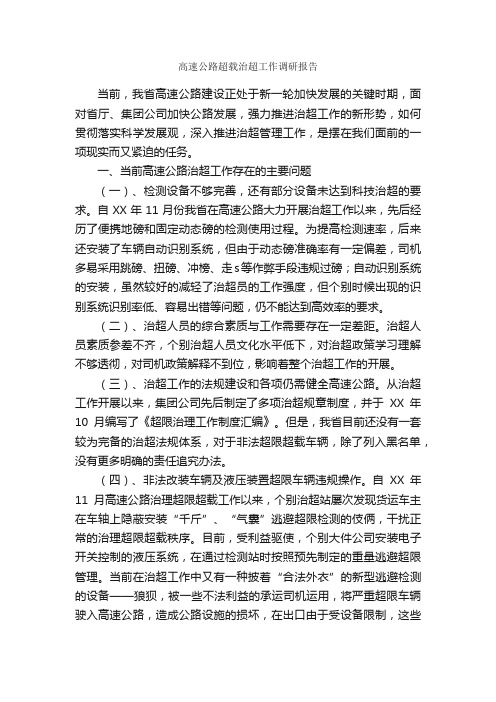 高速公路超载治超工作调研报告

当前，我省高速公路建设正处于新一轮加快发展的关键时期，面对省厅、集团公司加快公路发展，强力推进治超工作的新形势，如何贯彻落实科学发展观，深入推进治超管理工作，是摆在我们面前的一项现实而又紧迫的任务。

一、当前高速公路治超工作存在的主要问题

（一）、检测设备不够完善，还有部分设备未达到科技治超的要求。自 XX 年 11 月份我省在高速公路大力开展治超工作以来，先后经历了便携地磅和固定动态磅的检测使用过程。为提高检测速率，后来还安装了车辆自动识别系统，但由于动态磅准确率有一定偏差，司机多易采用跳磅、扭磅、冲榜、走 s 等作弊手段违规过磅；自动识别系统的安装，虽然较好的减轻了治超员的工作强度，但个别时候出现的识别系统识别率低、容易出错等问题，仍不能达到高效率的要求。

（二）、治超人员的综合素质与工作需要存在一定差距。治超人员素质参差不齐，个别治超人员文化水平低下，对治超政策学习理解不够透彻，对司机政策解释不到位，影响着整个治超工作的开展。

（三）、治超工作的法规建设和各项仍需健全高速公路。从治超工作开展以来，集团公司先后制定了多项治超规章制度，并于 XX 年 10 月编写了《超限治理工作制度汇编》。但是，我省目前还没有一套较为完备的治超法规体系，对于非法超限超载车辆，除了列入黑名单，没有更多明确的责任追究办法。

（四）、非法改装车辆及液压装置超限车辆违规操作。自 XX 年 11 月高速公路治理超限超载工作以来，个别治超站屡次发现货运车主在车轴上隐蔽安装“千斤”、“气囊”逃避超限检测的伎俩，干扰正常的治理超限超载秩序。目前，受利益驱使，个别大件公司安装电子开关控制的液压系统，在通过检测站时按照预先制定的重量逃避超限管理。当前在治超工作中又有一种披着“合法外衣”的新型逃避检测的设备——狼狈，被一些不法利益的承运司机运用，将严重超限车辆驶入高速公路，造成公路设施的损坏，在出口由于受设备限制，这些